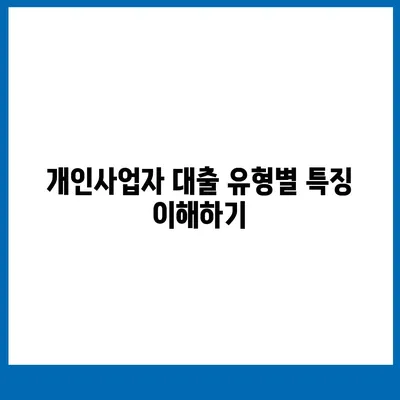 개인사업자 대출 유형별 특징 이해하기